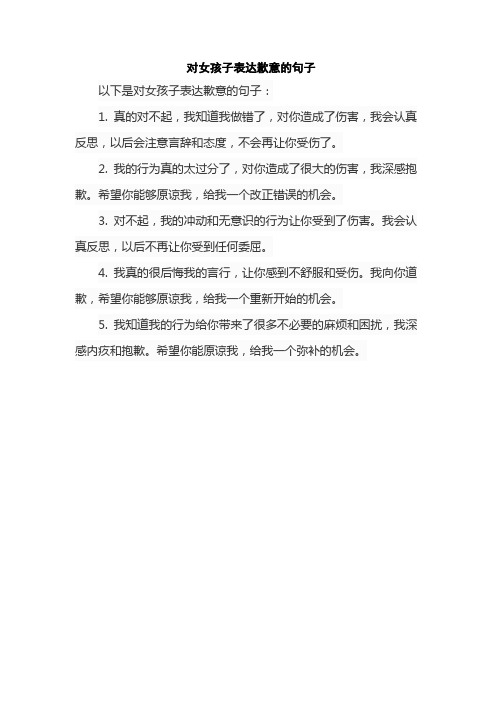 对女孩子表达歉意的句子

以下是对女孩子表达歉意的句子：

1. 真的对不起，我知道我做错了，对你造成了伤害，我会认真反思，以后会注意言辞和态度，不会再让你受伤了。

2. 我的行为真的太过分了，对你造成了很大的伤害，我深感抱歉。希望你能够原谅我，给我一个改正错误的机会。

3. 对不起，我的冲动和无意识的行为让你受到了伤害。我会认真反思，以后不再让你受到任何委屈。

4. 我真的很后悔我的言行，让你感到不舒服和受伤。我向你道歉，希望你能够原谅我，给我一个重新开始的机会。

5. 我知道我的行为给你带来了很多不必要的麻烦和困扰，我深感内疚和抱歉。希望你能原谅我，给我一个弥补的机会。